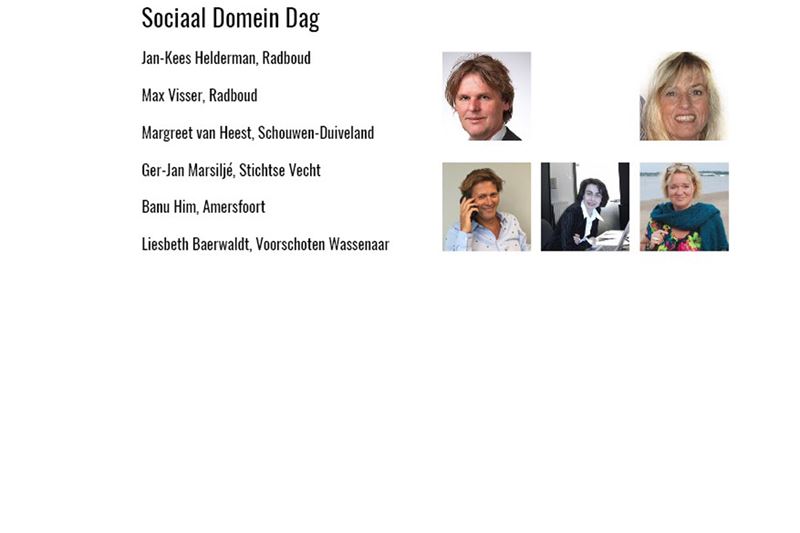 Sociaal Domein Dag

Jan-Kees Helderman, Radboud

Max Visser, Radboud

Margreet van Heest, Schouwen-Duiveland

Ger-Jan Marsiljé, Stichtse Vecht

Banu Him, Amersfoort

Liesbeth Baerwaldt, Voorschoten Wassenaar